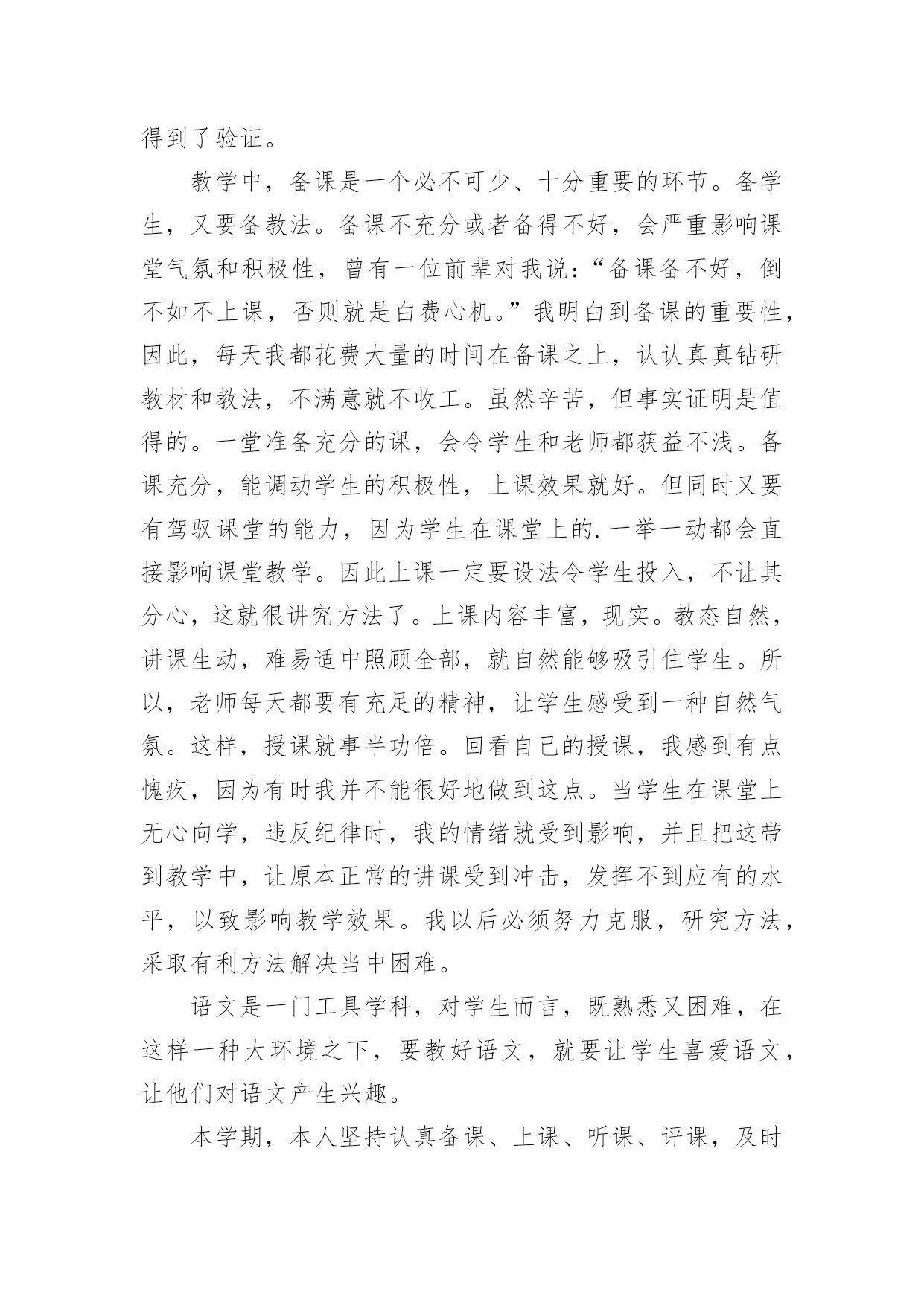 得到了验证。

教学中，备课是一个必不可少、十分重要的环节。备学生，又要备教法。备课不充分或者备得不好，会严重影响课堂气氛和积极性，曾有一位前辈对我说：“备课备不好，倒不如不上课，否则就是白费心机。”我明白到备课的重要性，因此，每天我都花费大量的时间在备课之上，认认真真钻研教材和教法，不满意就不收工。虽然辛苦，但事实证明是值得的。一堂准备充分的课，会令学生和老师都获益不浅。备课充分，能调动学生的积极性，上课效果就好。但同时又要有驾驭课堂的能力，因为学生在课堂上的.一举一动都会直接影响课堂教学。因此上课一定要设法令学生投入，不让其分心，这就很讲究方法了。上课内容丰富，现实。教态自然，讲课生动，难易适中照顾全部，就自然能够吸引住学生。所以，老师每天都要有充足的精神，让学生感受到一种自然气氛。这样，授课就事半功倍。回看自己的授课，我感到有点愧疚，因为有时我并不能很好地做到这点。当学生在课堂上无心向学，违反纪律时，我的情绪就受到影响，并且把这带到教学中，让原本正常的讲课受到冲击，发挥不到应有的水平，以致影响教学效果。我以后必须努力克服，研究方法，采取有利方法解决当中困难。

语文是一门工具学科，对学生而言，既熟悉又困难，在这样一种大环境之下，要教好语文，就要让学生喜爱语文，让他们对语文产生兴趣。

本学期，本人坚持认真备课、上课、听课、评课，及时